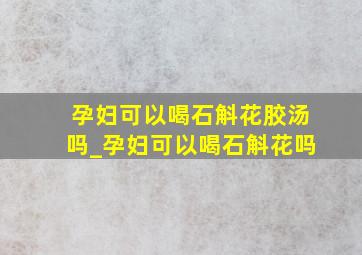 孕妇可以喝石斛花胶汤吗_孕妇可以喝石斛花吗